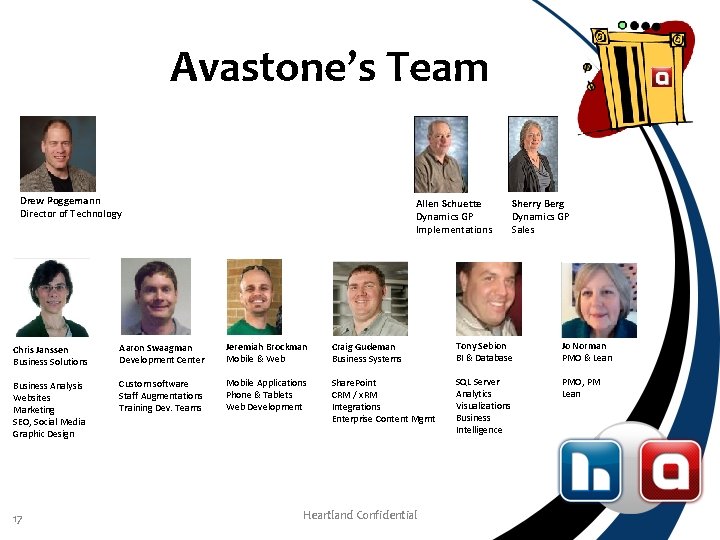 Avastone's Team

Drew Poggemann
Director of Technology

Allen Schuette
Dynamics GP
Implementations

Sherry Berg
Dynamics GP
Sales

Chris Janssen
Business Solutions

Business Analysis
Websites
Marketing
SEO, Social Media
Graphic Design

Aaron Swaagman
Development Center

Custom software
Staff Augmentations
Training Dev. Teams

Jeremiah Brockman
Mobile & Web

Mobile Applications
Phone & Tablets
Web Development

Craig Gudeman
Business Systems

SharePoint
CRM / xRM
Integrations
Enterprise Content Mgmt

Tony Sebion
BI & Database

SQL Server
Analytics
Visualizations
Business
Intelligence

Jo Norman
PMO & Lean

PMO, PM
Lean

17

Heartland Confidential